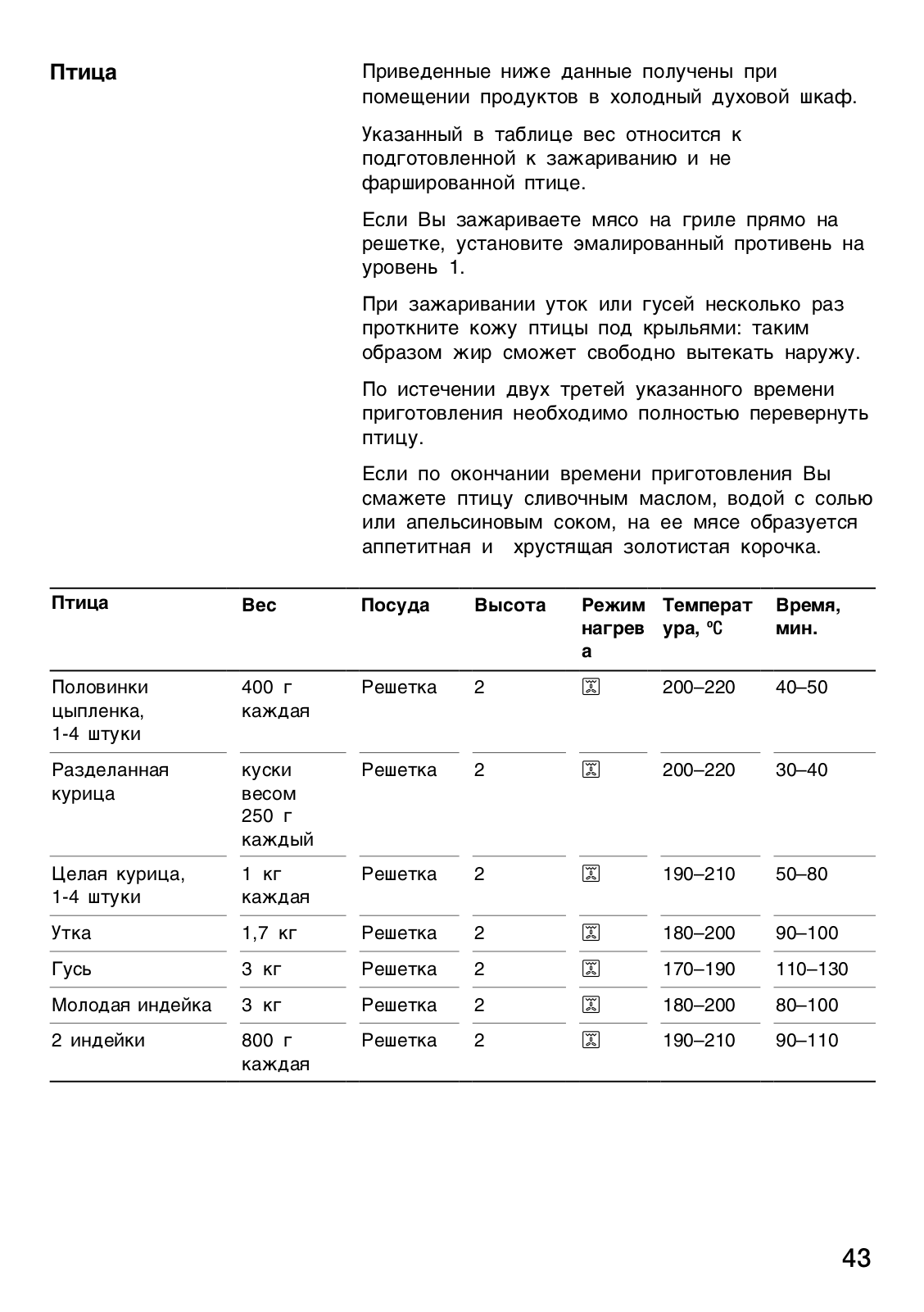 Птица

Приведенные ниже данные получены при помещении продуктов в холодный духовой шкаф.

Указанный в таблице вес относится к подготовленной к зажариванию и не фаршированной птице.

Если Вы зажариваете мясо на гриле прямо на решетке, установите эмалированный противень на уровень 1.

При зажаривании уток или гусей несколько раз проткните кожу птицы под крыльями: таким образом жир сможет свободно вытекать наружу.

По истечении двух третей указанного времени приготовления необходимо полностью перевернуть птицу.

Если по окончании времени приготовления Вы смажете птицу сливочным маслом, водой с солью или апельсиновым соком, на ее мясе образуется аппетитная и хрустящая золотистая корочка.

| Птица | Вес | Посуда | Высота | Режим нагрева | Температура, °C | Время, мин. |
|---|---|---|---|---|---|---|
| Половинки цыпленка, 1-4 штуки | 400 г каждая | Решетка | 2 | | 200–220 | 40–50 |
| Разделанная курица | куски весом 250 г каждый | Решетка | 2 | | 200–220 | 30–40 |
| Целая курица, 1-4 штуки | 1 кг каждая | Решетка | 2 | | 190–210 | 50–80 |
| Утка | 1,7 кг | Решетка | 2 | | 180–200 | 90–100 |
| Гусь | 3 кг | Решетка | 2 | | 170–190 | 110–130 |
| Молодая индейка | 3 кг | Решетка | 2 | | 180–200 | 80–100 |
| 2 индейки | 800 г каждая | Решетка | 2 | | 190–210 | 90–110 |

43